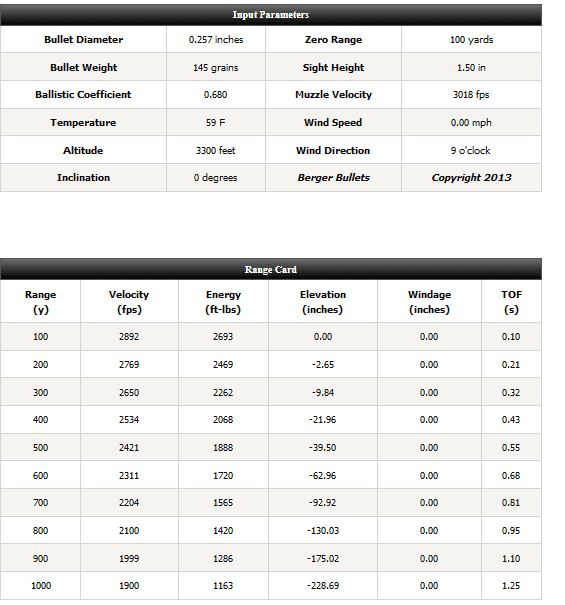 Input Parameters

| Bullet Diameter | 0.257 inches | Zero Range | 100 yards |
|---|---|---|---|
| Bullet Weight | 145 grains | Sight Height | 1.50 in |
| Ballistic Coefficient | 0.680 | Muzzle Velocity | 3018 fps |
| Temperature | 59 F | Wind Speed | 0.00 mph |
| Altitude | 3300 feet | Wind Direction | 9 o'clock |
| Inclination | 0 degrees | Berger Bullets | Copyright 2013 |

Range Card

| Range (y) | Velocity (fps) | Energy (ft-lbs) | Elevation (inches) | Windage (inches) | TOF (s) |
|---|---|---|---|---|---|
| 100 | 2892 | 2693 | 0.00 | 0.00 | 0.10 |
| 200 | 2769 | 2469 | -2.65 | 0.00 | 0.21 |
| 300 | 2650 | 2262 | -9.84 | 0.00 | 0.32 |
| 400 | 2534 | 2068 | -21.96 | 0.00 | 0.43 |
| 500 | 2421 | 1888 | -39.50 | 0.00 | 0.55 |
| 600 | 2311 | 1720 | -62.96 | 0.00 | 0.68 |
| 700 | 2204 | 1565 | -92.92 | 0.00 | 0.81 |
| 800 | 2100 | 1420 | -130.03 | 0.00 | 0.95 |
| 900 | 1999 | 1286 | -175.02 | 0.00 | 1.10 |
| 1000 | 1900 | 1163 | -228.69 | 0.00 | 1.25 |